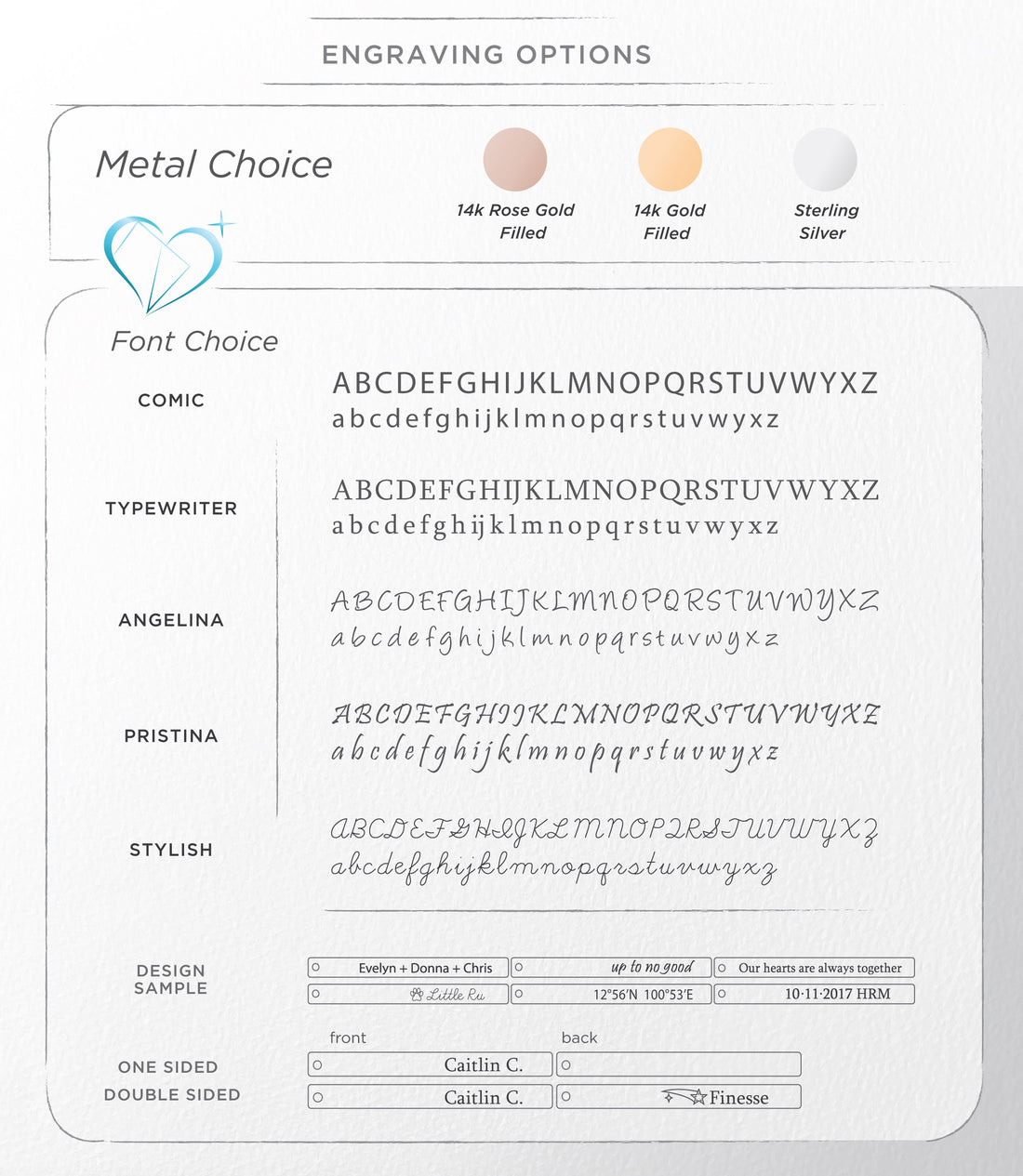 ENGRAVING OPTIONS

Metal Choice

14k Rose Gold Filled

14k Gold Filled

Sterling Silver

Font Choice

COMIC
ABCDEFGHIJKLMNOPQRSTUVWYXZ
abcdefghijklmnopqrstuvwyxz

TYPEWRITER
ABCDEFGHIJKLMNOPQRSTUVWYXZ
abcdefghijklmnopqrstuvwyxz

ANGELINA
ABCDEFGHIJKLMNOPQRSTUVWYXZ
abcdefghijklmnopqrstuvwyxz

PRISTINA
ABCDEFGHIJKLMNOPQRSTUVWYXZ
abcdefghijklmnopqrstuvwyxz

STYLISH
ABCDEFGHIJKLMNOPQRSTUVWYXZ
abcdefghijklmnopqrstuvwyxz

DESIGN SAMPLE

Evelyn + Donna + Chris

up to no good

Our hearts are always together

Little Ru

12°56'N 100°53'E

10·11·2017 HRM

front

back

ONE SIDED

Caitlin C.

DOUBLE SIDED

Caitlin C.

Finesse